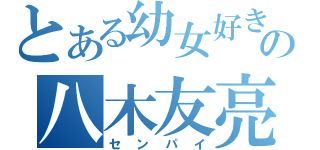 とある幼女好きの
八木友亮
センパイ